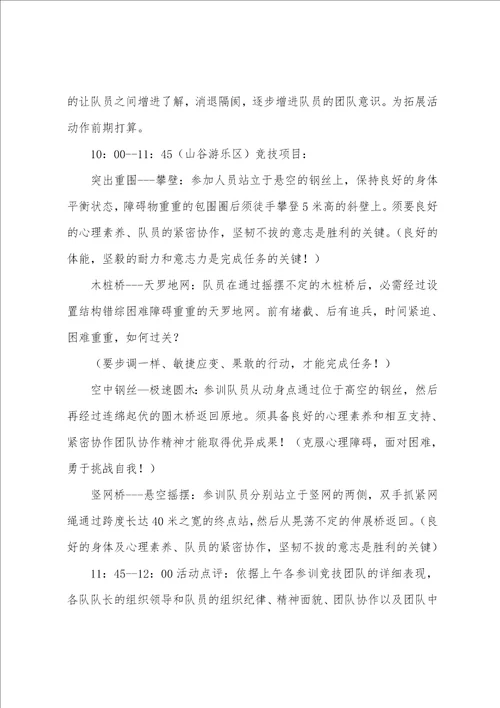 的让队员之间增进了解，消退隔阂，逐步增进队员的团队意识。为拓展活动作前期打算。

10：00--11：45（山谷游乐区）竞技项目：

突出重围---攀壁：参加人员站立于悬空的钢丝上，保持良好的身体平衡状态，障碍物重重的包围圈后须徒手攀登5米高的斜壁上。须要良好的心理素养、队员的紧密协作，坚韧不拔的意志是胜利的关键。（良好的体能，坚毅的耐力和意志力是完成任务的关键！）

木桩桥---天罗地网：队员在通过摇摆不定的木桩桥后，必需经过设置结构错综困难障碍重重的天罗地网。前有堵截、后有追兵，时间紧迫、困难重重，如何过关？

（要步调一样、敏捷应变、果敢的行动，才能完成任务！）

空中钢丝—极速圆木：参训队员从动身点通过位于高空的钢丝，然后再经过连绵起伏的圆木桥返回原地。须具备良好的心理素养和相互支持、紧密协作团队协作精神才能取得优异成果！（克服心理障碍，面对困难，勇于挑战自我！）

竖网桥---悬空摇摆：参训队员分别站立于竖网的两侧，双手抓紧网绳通过跨度长达40米之宽的终点站，然后从晃荡不定的伸展桥返回。（良好的身体及心理素养、队员的紧密协作，坚韧不拔的意志是胜利的关键）

11：45—12：00活动点评：依据上午各参训竞技团队的详细表现，各队队长的组织领导和队员的组织纪律、精神面貌、团队协作以及团队中